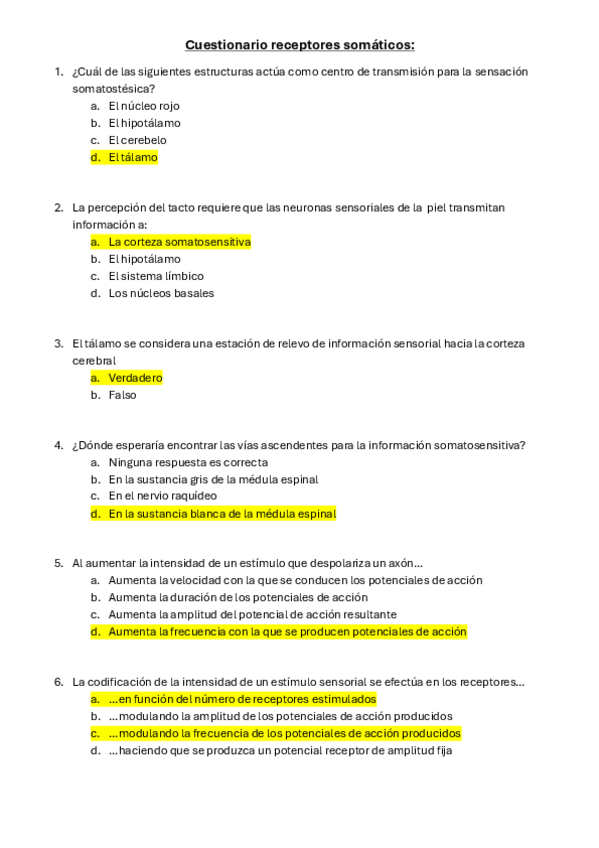 Cuestionario receptores somáticos:

1. ¿Cuál de las siguientes estructuras actúa como centro de transmisión para la sensación somatostésica?
a. El núcleo rojo
b. El hipotálamo
c. El cerebelo
d. El tálamo

2. La percepción del tacto requiere que las neuronas sensoriales de la piel transmitan información a:
a. La corteza somatosensitiva
b. El hipotálamo
c. El sistema límbico
d. Los núcleos basales

3. El tálamo se considera una estación de relevo de información sensorial hacia la corteza cerebral
a. Verdadero
b. Falso

4. ¿Dónde esperaría encontrar las vías ascendentes para la información somatosensitiva?
a. Ninguna respuesta es correcta
b. En la sustancia gris de la médula espinal
c. En el nervio raquídeo
d. En la sustancia blanca de la médula espinal

5. Al aumentar la intensidad de un estímulo que despolariza un axón...
a. Aumenta la velocidad con la que se conducen los potenciales de acción
b. Aumenta la duración de los potenciales de acción
c. Aumenta la amplitud del potencial de acción resultante
d. Aumenta la frecuencia con la que se producen potenciales de acción

6. La codificación de la intensidad de un estímulo sensorial se efectúa en los receptores...
a. ...en función del número de receptores estimulados
b. ...modulando la amplitud de los potenciales de acción producidos
c. ...modulando la frecuencia de los potenciales de acción producidos
d. ...haciendo que se produzca un potencial receptor de amplitud fija